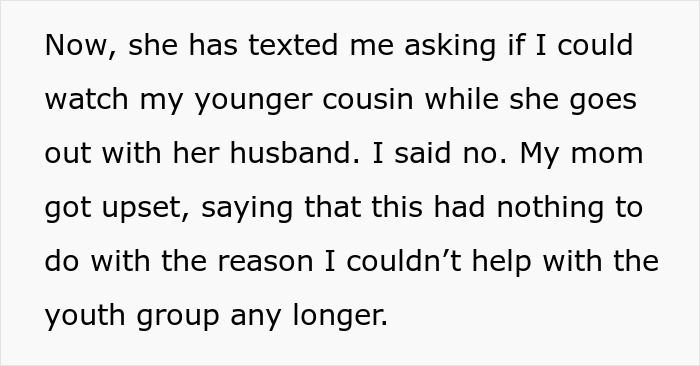 Now, she has texted me asking if I could watch my younger cousin while she goes out with her husband. I said no. My mom got upset, saying that this had nothing to do with the reason I couldn’t help with the youth group any longer.